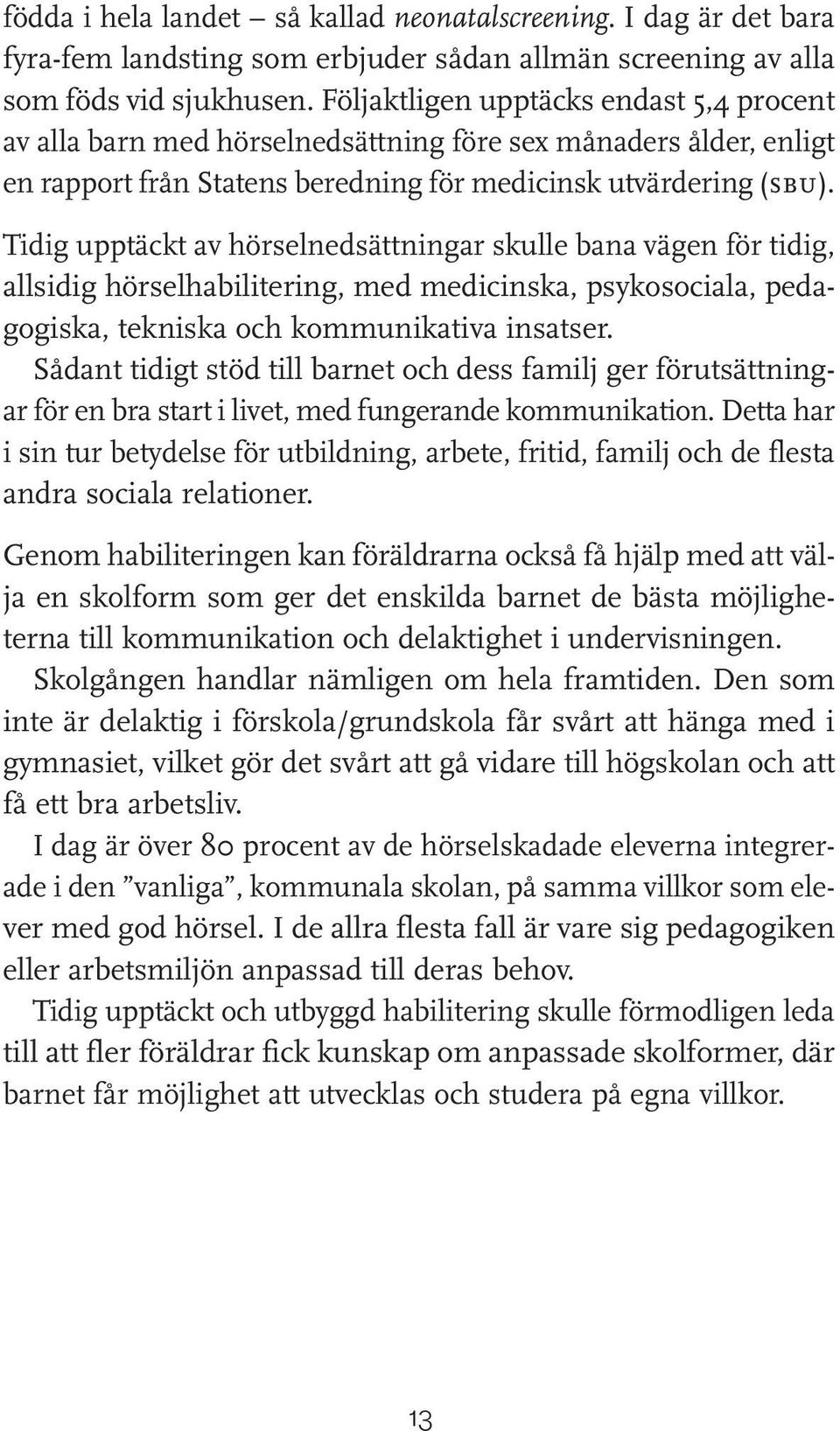 födda i hela landet – så kallad neonatalscreening. I dag är det bara fyra-fem landsting som erbjuder sådan allmän screening av alla som föds vid sjukhusen. Följaktligen upptäcks endast 5,4 procent av alla barn med hörselnedsättning före sex månaders ålder, enligt en rapport från Statens beredning för medicinsk utvärdering (SBU).

Tidig upptäckt av hörselnedsättningar skulle bana vägen för tidig, allsidig hörselhabilitering, med medicinska, psykosociala, pedagogiska, tekniska och kommunikativa insatser.
Sådant tidigt stöd till barnet och dess familj ger förutsättningar för en bra start i livet, med fungerande kommunikation. Detta har i sin tur betydelse för utbildning, arbete, fritid, familj och de flesta andra sociala relationer.

Genom habiliteringen kan föräldrarna också få hjälp med att välja en skolform som ger det enskilda barnet de bästa möjligheterna till kommunikation och delaktighet i undervisningen.
Skolgången handlar nämligen om hela framtiden. Den som inte är delaktig i förskola/grundskola får svårt att hänga med i gymnasiet, vilket gör det svårt att gå vidare till högskolan och att få ett bra arbetsliv.
I dag är över 80 procent av de hörselskadade eleverna integrerade i den ”vanliga”, kommunala skolan, på samma villkor som elever med god hörsel. I de allra flesta fall är vare sig pedagogiken eller arbetsmiljön anpassad till deras behov.
Tidig upptäckt och utbyggd habilitering skulle förmodligen leda till att fler föräldrar fick kunskap om anpassade skolformer, där barnet får möjlighet att utvecklas och studera på egna villkor.

13